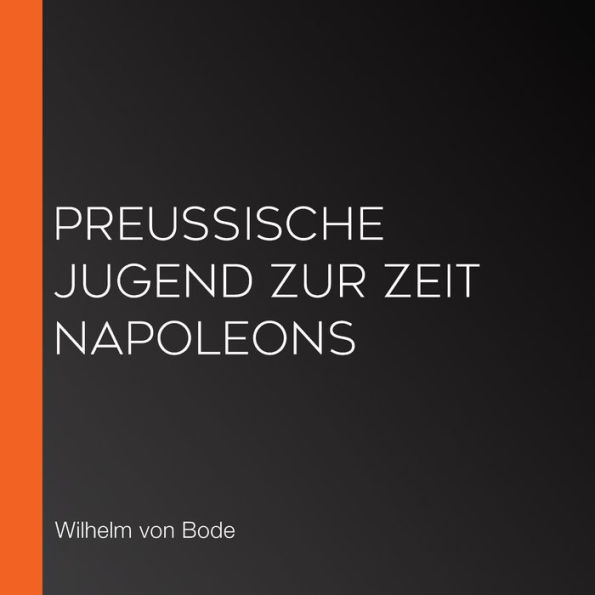 PREUSSISCHE JUGEND ZUR ZEIT NAPOLEONS

Wilhelm von Bode